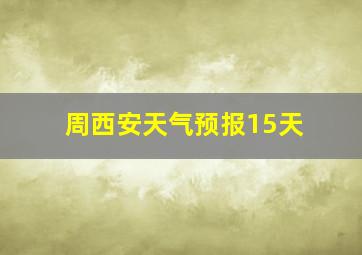 周西安天气预报15天